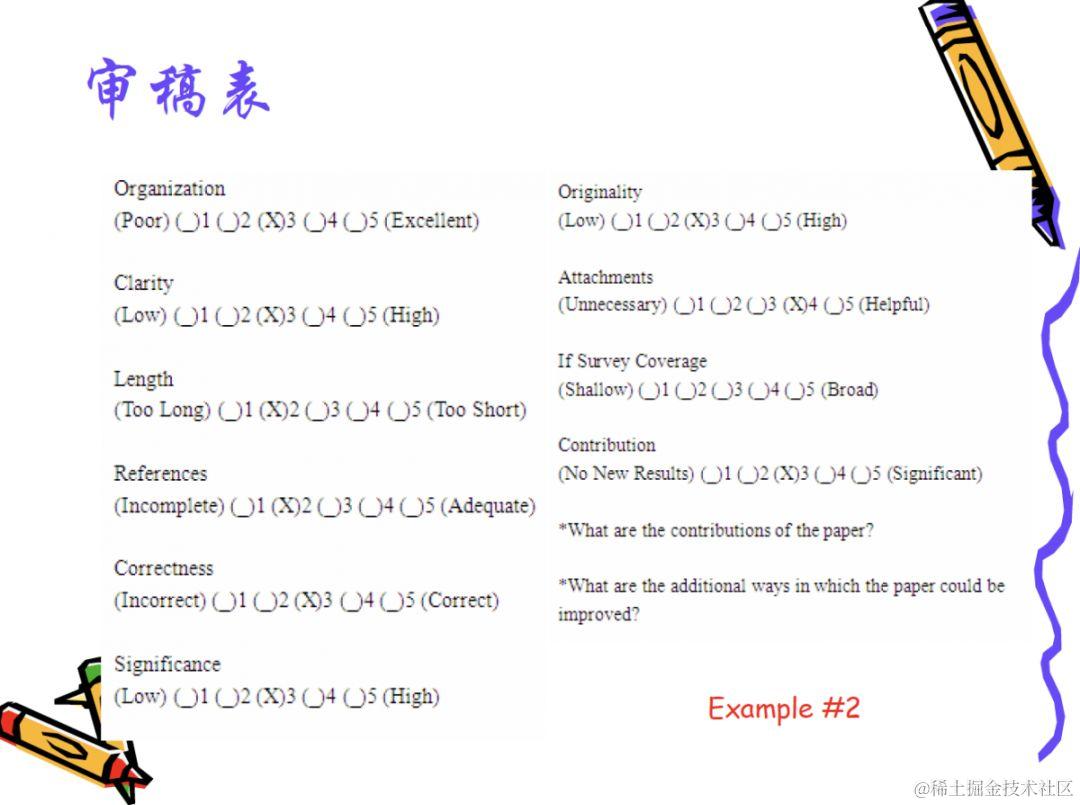 审稿表

Organization
(Poor) (_)1 (_)2 (X)3 (_)4 (_)5 (Excellent)

Clarity
(Low) (_)1 (_)2 (X)3 (_)4 (_)5 (High)

Length
(Too Long) (_)1 (X)2 (_)3 (_)4 (_)5 (Too Short)

References
(Incomplete) (_)1 (X)2 (_)3 (_)4 (_)5 (Adequate)

Correctness
(Incorrect) (_)1 (_)2 (X)3 (_)4 (_)5 (Correct)

Significance
(Low) (_)1 (_)2 (X)3 (_)4 (_)5 (High)

Originality
(Low) (_)1 (_)2 (X)3 (_)4 (_)5 (High)

Attachments
(Unnecessary) (_)1 (_)2 (_)3 (X)4 (_)5 (Helpful)

If Survey Coverage
(Shallow) (_)1 (_)2 (_)3 (_)4 (_)5 (Broad)

Contribution
(No New Results) (_)1 (_)2 (X)3 (_)4 (_)5 (Significant)

*What are the contributions of the paper?

*What are the additional ways in which the paper could be improved?

Example #2

@稀土掘金技术社区